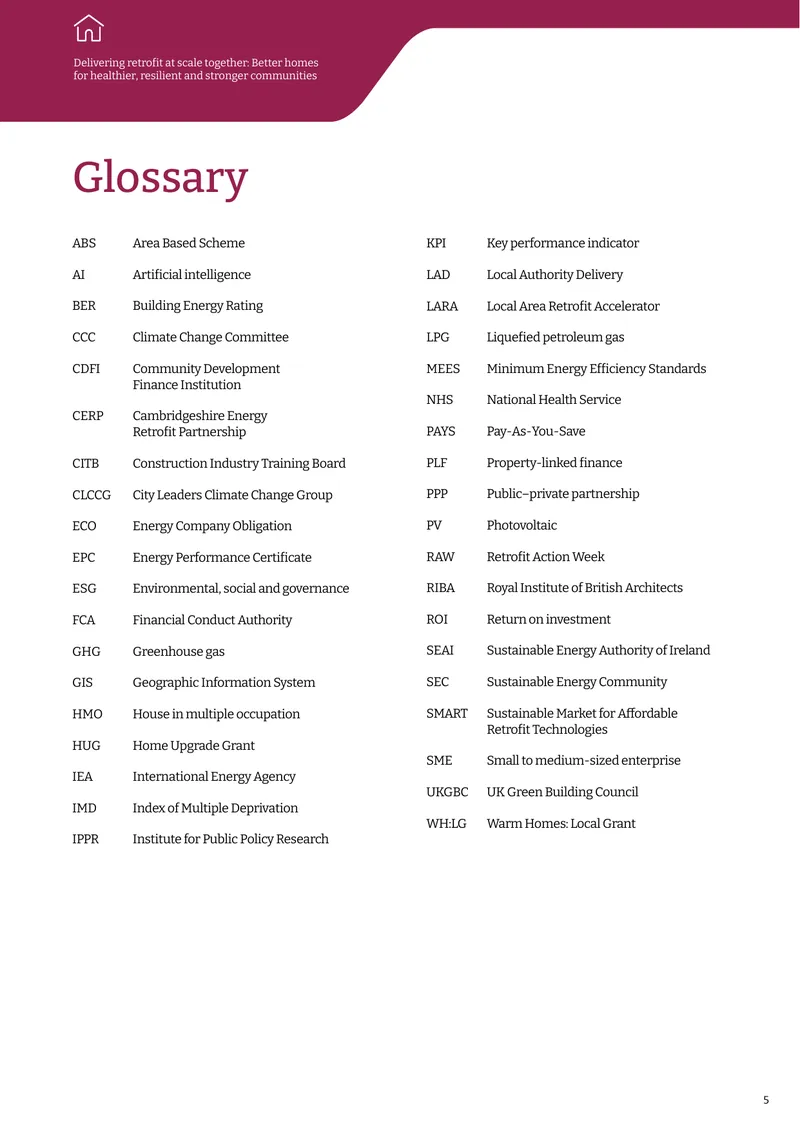 Delivering retrofit at scale together: Better homes for healthier, resilient and stronger communities

Glossary

ABS Area Based Scheme

AI Artificial intelligence

BER Building Energy Rating

CCC Climate Change Committee

CDFI Community Development Finance Institution

CERP Cambridgeshire Energy Retrofit Partnership

CITB Construction Industry Training Board

CLCCG City Leaders Climate Change Group

ECO Energy Company Obligation

EPC Energy Performance Certificate

ESG Environmental, social and governance

FCA Financial Conduct Authority

GHG Greenhouse gas

GIS Geographic Information System

HMO House in multiple occupation

HUG Home Upgrade Grant

IEA International Energy Agency

IMD Index of Multiple Deprivation

IPPR Institute for Public Policy Research

KPI Key performance indicator

LAD Local Authority Delivery

LARA Local Area Retrofit Accelerator

LPG Liquefied petroleum gas

MEES Minimum Energy Efficiency Standards

NHS National Health Service

PAYS Pay-As-You-Save

PLF Property-linked finance

PPP Public–private partnership

PV Photovoltaic

RAW Retrofit Action Week

RIBA Royal Institute of British Architects

ROI Return on investment

SEAI Sustainable Energy Authority of Ireland

SEC Sustainable Energy Community

SMART Sustainable Market for Affordable Retrofit Technologies

SME Small to medium-sized enterprise

UKGBC UK Green Building Council

WH:LG Warm Homes: Local Grant

5